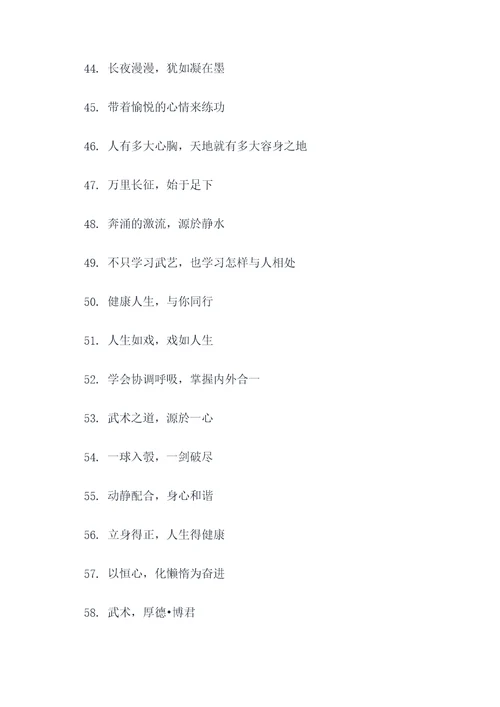 44. 长夜漫漫，犹如凝在墨

45. 带着愉悦的心情来练功

46. 人有多大心胸，天地就有多大容身之地

47. 万里长征，始于足下

48. 奔涌的激流，源於静水

49. 不只学习武艺，也学习怎样与人相处

50. 健康人生，与你同行

51. 人生如戏，戏如人生

52. 学会协调呼吸，掌握内外合一

53. 武术之道，源於一心

54. 一球入彀，一剑破尽

55. 动静配合，身心和谐

56. 立身得正，人生得健康

57. 以恒心，化懒惰为奋进

58. 武术，厚德•博君